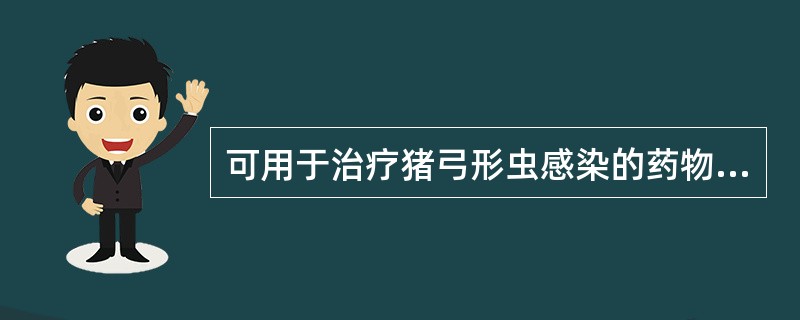 可用于治疗猪弓形虫感染的药物...